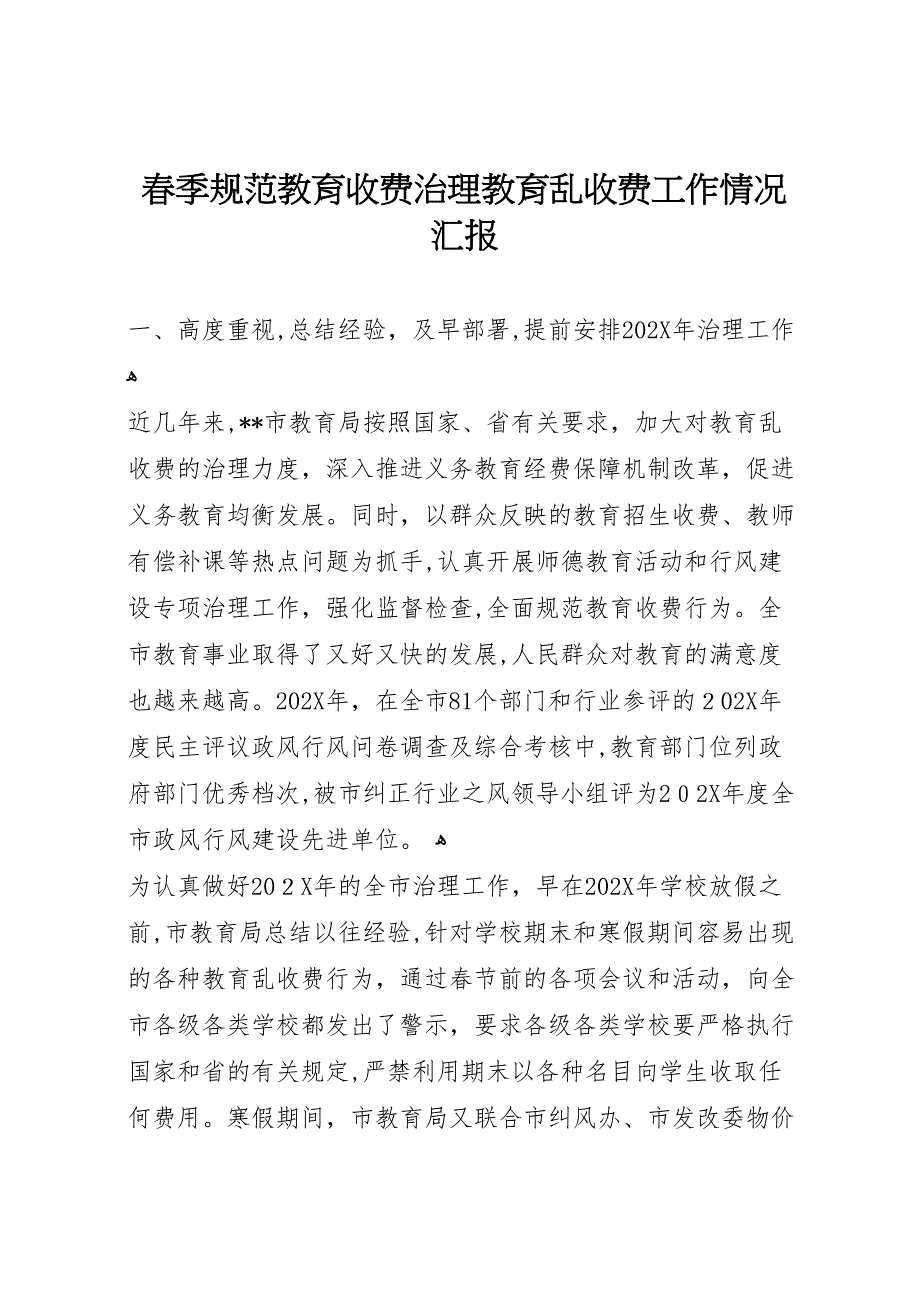 春季规范教育收费治理教育乱收费工作情况汇报

一、高度重视,总结经验，及早部署,提前安排202X年治理工作

近几年来,**市教育局按照国家、省有关要求，加大对教育乱收费的治理力度，深入推进义务教育经费保障机制改革，促进义务教育均衡发展。同时，以群众反映的教育招生收费、教师有偿补课等热点问题为抓手,认真开展师德教育活动和行风建设专项治理工作，强化监督检查,全面规范教育收费行为。全市教育事业取得了又好又快的发展,人民群众对教育的满意度也越来越高。202X年，在全市81个部门和行业参评的２02X年度民主评议政风行风问卷调查及综合考核中,教育部门位列政府部门优秀档次,被市纠正行业之风领导小组评为２０２X年度全市政风行风建设先进单位。

为认真做好20２X年的全市治理工作，早在202X年学校放假之前,市教育局总结以往经验,针对学校期末和寒假期间容易出现的各种教育乱收费行为，通过春节前的各项会议和活动，向全市各级各类学校都发出了警示，要求各级各类学校要严格执行国家和省的有关规定,严禁利用期末以各种名目向学生收取任何费用。寒假期间，市教育局又联合市纠风办、市发改委物价